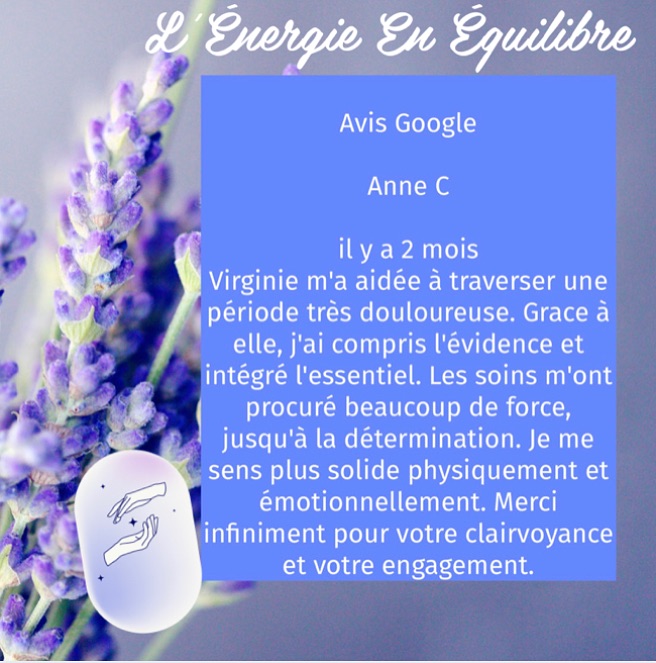 L'Énergie En Équilibre

Avis Google

Anne C

il y a 2 mois
Virginie m'a aidée à traverser une période très douloureuse. Grace à elle, j'ai compris l'évidence et intégré l'essentiel. Les soins m'ont procuré beaucoup de force, jusqu'à la détermination. Je me sens plus solide physiquement et émotionnellement. Merci infiniment pour votre clairvoyance et votre engagement.